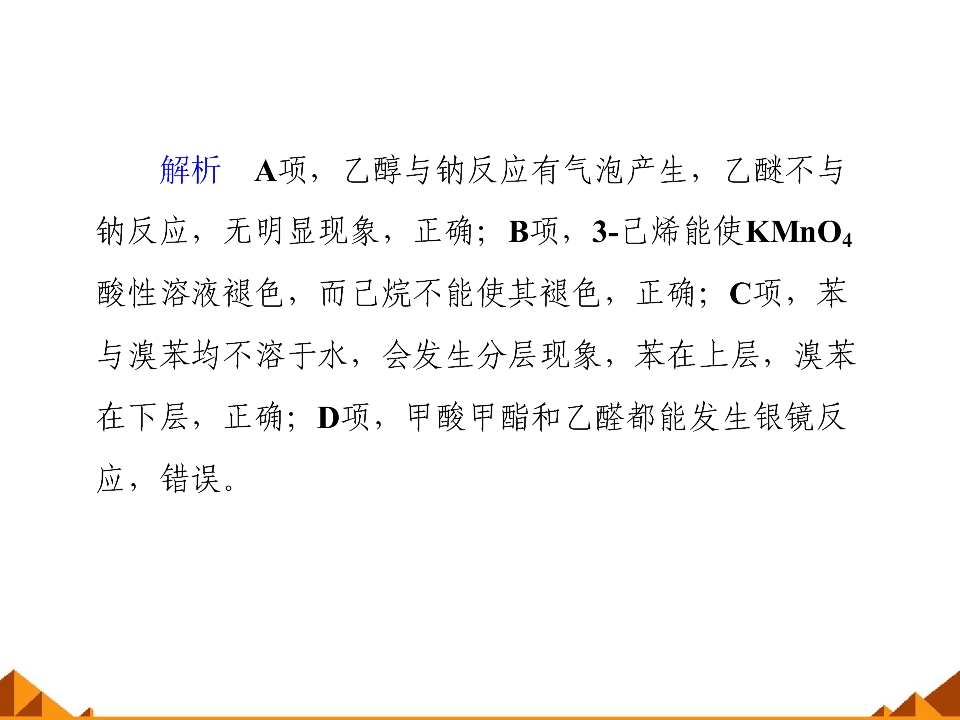 解析 A项，乙醇与钠反应有气泡产生，乙醚不与钠反应，无明显现象，正确；B项，3-己烯能使$KMnO_4$酸性溶液褪色，而己烷不能使其褪色，正确；C项，苯与溴苯均不溶于水，会发生分层现象，苯在上层，溴苯在下层，正确；D项，甲酸甲酯和乙醛都能发生银镜反应，错误。